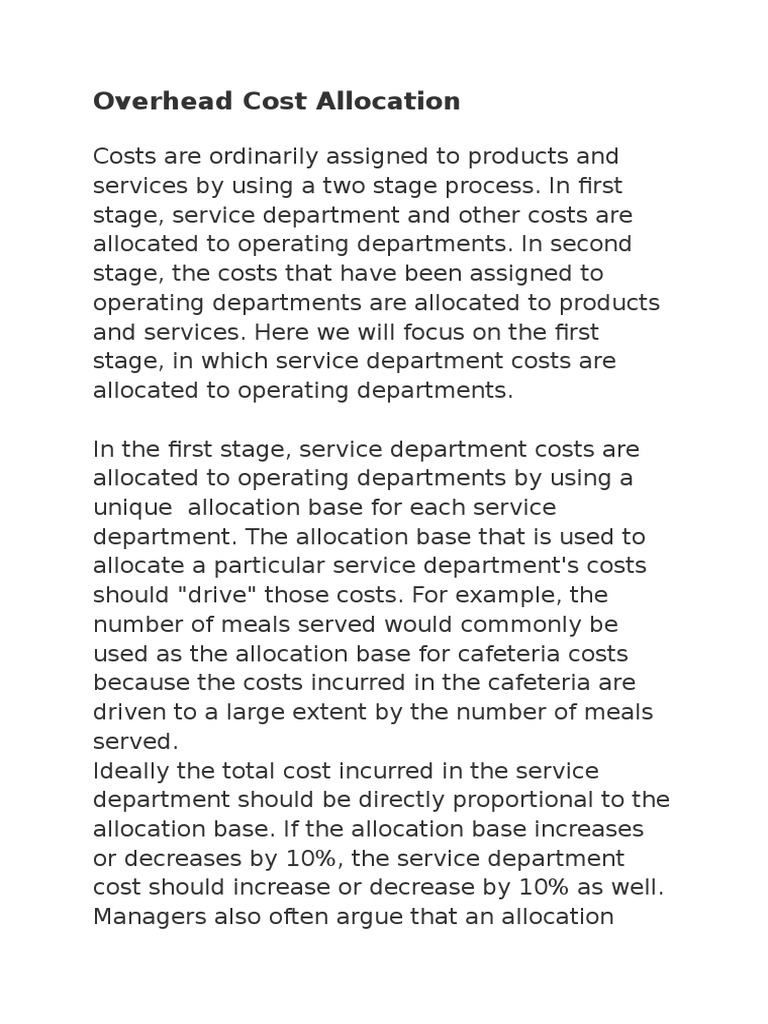 Overhead Cost Allocation

Costs are ordinarily assigned to products and services by using a two stage process. In first stage, service department and other costs are allocated to operating departments. In second stage, the costs that have been assigned to operating departments are allocated to products and services. Here we will focus on the first stage, in which service department costs are allocated to operating departments.

In the first stage, service department costs are allocated to operating departments by using a unique allocation base for each service department. The allocation base that is used to allocate a particular service department's costs should "drive" those costs. For example, the number of meals served would commonly be used as the allocation base for cafeteria costs because the costs incurred in the cafeteria are driven to a large extent by the number of meals served.
Ideally the total cost incurred in the service department should be directly proportional to the allocation base. If the allocation base increases or decreases by 10%, the service department cost should increase or decrease by 10% as well. Managers also often argue that an allocation